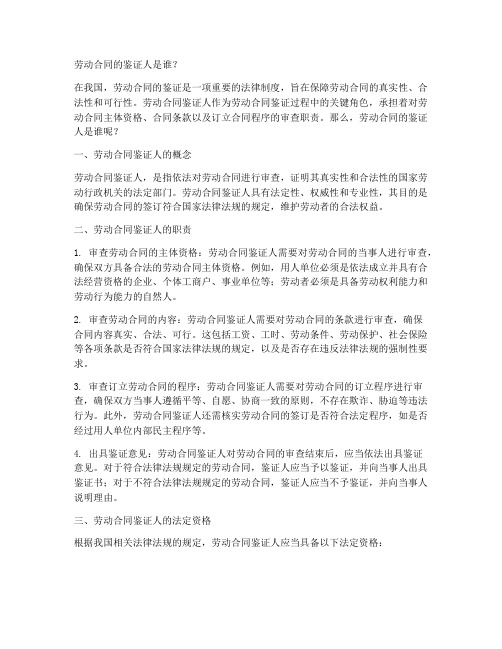 劳动合同的鉴证人是谁？

在我国，劳动合同的鉴证是一项重要的法律制度，旨在保障劳动合同的真实性、合法性和可行性。劳动合同鉴证人作为劳动合同鉴证过程中的关键角色，承担着对劳动合同主体资格、合同条款以及订立合同程序的审查职责。那么，劳动合同的鉴证人是谁呢？

一、劳动合同鉴证人的概念

劳动合同鉴证人，是指依法对劳动合同进行审查，证明其真实性和合法性的国家劳动行政机关的法定部门。劳动合同鉴证人具有法定性、权威性和专业性，其目的是确保劳动合同的签订符合国家法律法规的规定，维护劳动者的合法权益。

二、劳动合同鉴证人的职责

1. 审查劳动合同的主体资格：劳动合同鉴证人需要对劳动合同的当事人进行审查，确保双方具备合法的劳动合同主体资格。例如，用人单位必须是依法成立并具有合法经营资格的企业、个体工商户、事业单位等；劳动者必须是具备劳动权利能力和劳动行为能力的自然人。

2. 审查劳动合同的内容：劳动合同鉴证人需要对劳动合同的条款进行审查，确保合同内容真实、合法、可行。这包括工资、工时、劳动条件、劳动保护、社会保险等各项条款是否符合国家法律法规的规定，以及是否存在违反法律法规的强制性要求。

3. 审查订立劳动合同的程序：劳动合同鉴证人需要对劳动合同的订立程序进行审查，确保双方当事人遵循平等、自愿、协商一致的原则，不存在欺诈、胁迫等违法行为。此外，劳动合同鉴证人还需核实劳动合同的签订是否符合法定程序，如是否经过用人单位内部民主程序等。

4. 出具鉴证意见：劳动合同鉴证人对劳动合同的审查结束后，应当依法出具鉴证意见。对于符合法律法规规定的劳动合同，鉴证人应当予以鉴证，并向当事人出具鉴证书；对于不符合法律法规规定的劳动合同，鉴证人应当不予鉴证，并向当事人说明理由。

三、劳动合同鉴证人的法定资格

根据我国相关法律法规的规定，劳动合同鉴证人应当具备以下法定资格：